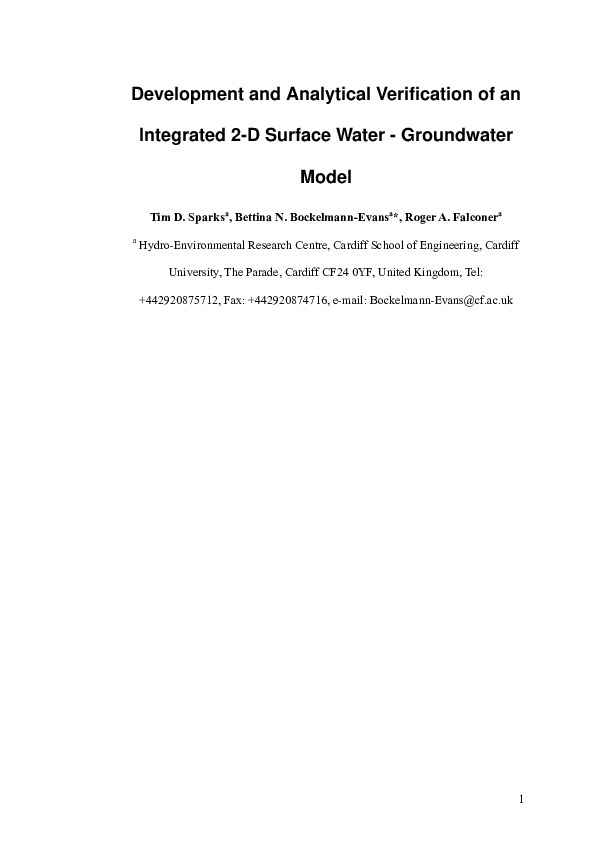 Development and Analytical Verification of an Integrated 2-D Surface Water - Groundwater Model

Tim D. Sparks$^a$, Bettina N. Bockelmann-Evans$^{a*}$, Roger A. Falconer$^a$

$^a$ Hydro-Environmental Research Centre, Cardiff School of Engineering, Cardiff University, The Parade, Cardiff CF24 0YF, United Kingdom, Tel: +442920875712, Fax: +442920874716, e-mail: Bockelmann-Evans@cf.ac.uk

1